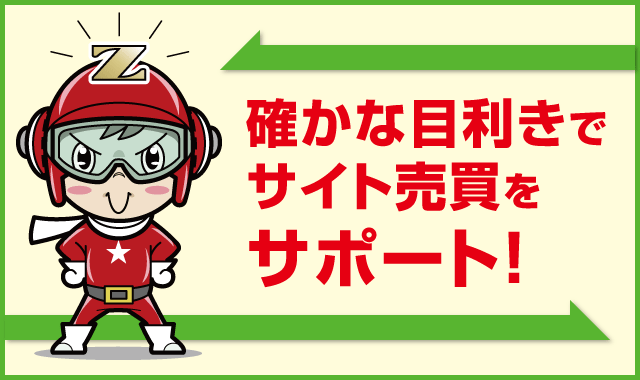 Z

確かな目利きで
サイト売買を
サポート!